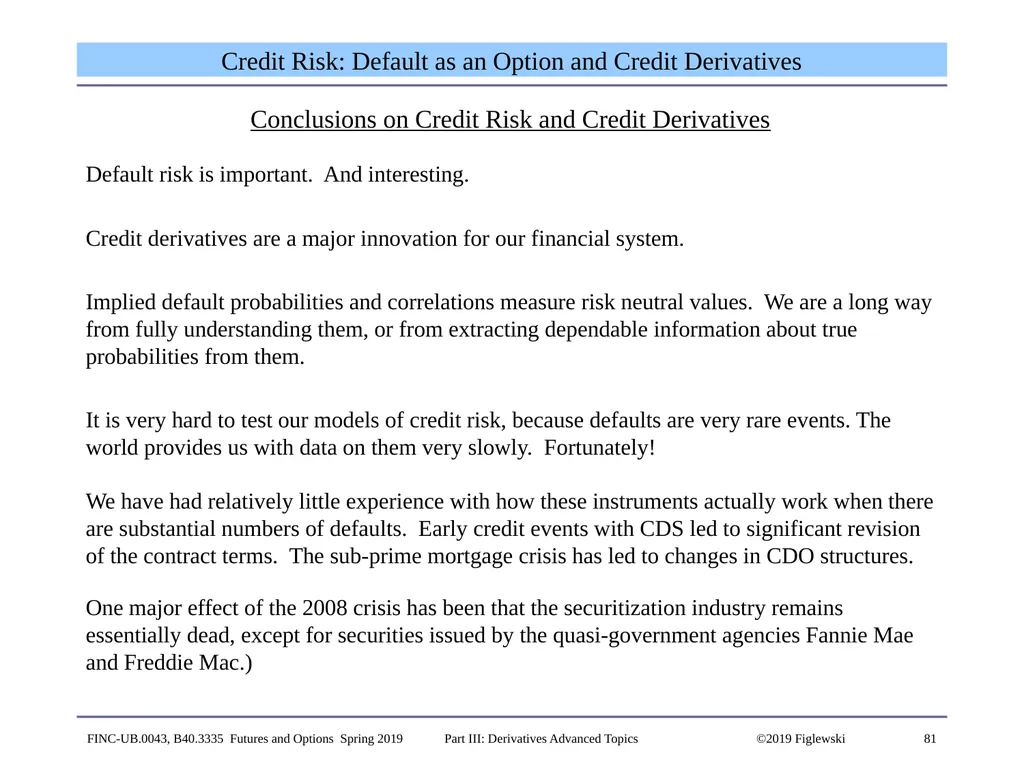 Credit Risk: Default as an Option and Credit Derivatives

Conclusions on Credit Risk and Credit Derivatives

Default risk is important. And interesting.

Credit derivatives are a major innovation for our financial system.

Implied default probabilities and correlations measure risk neutral values. We are a long way from fully understanding them, or from extracting dependable information about true probabilities from them.

It is very hard to test our models of credit risk, because defaults are very rare events. The world provides us with data on them very slowly. Fortunately!

We have had relatively little experience with how these instruments actually work when there are substantial numbers of defaults. Early credit events with CDS led to significant revision of the contract terms. The sub-prime mortgage crisis has led to changes in CDO structures.

One major effect of the 2008 crisis has been that the securitization industry remains essentially dead, except for securities issued by the quasi-government agencies Fannie Mae and Freddie Mac.)

FINC-UB.0043, B40.3335 Futures and Options Spring 2019 Part III: Derivatives Advanced Topics ©2019 Figlewski 81